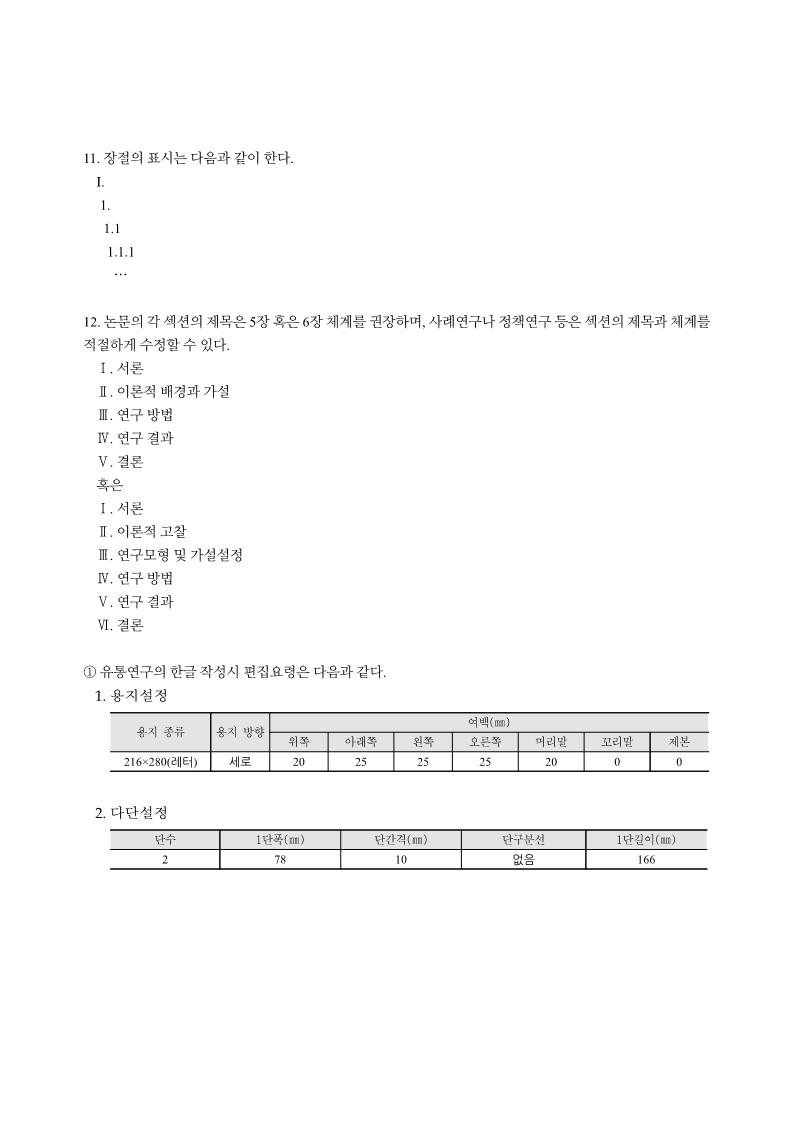 11. 장절의 표시는 다음과 같이 한다.

I.

1.

1.1

1.1.1

…

12. 논문의 각 섹션의 제목은 5장 혹은 6장 체계를 권장하며, 사례연구나 정책연구 등은 섹션의 제목과 체계를 적절하게 수정할 수 있다.

Ⅰ. 서론

Ⅱ. 이론적 배경과 가설

Ⅲ. 연구 방법

Ⅳ. 연구 결과

Ⅴ. 결론

혹은

Ⅰ. 서론

Ⅱ. 이론적 고찰

Ⅲ. 연구모형 및 가설설정

Ⅳ. 연구 방법

Ⅴ. 연구 결과

Ⅵ. 결론

① 유통연구의 한글 작성시 편집요령은 다음과 같다.

1. 용지설정

| 용지 종류 | 용지 방향 | 여백(㎜) | | | | | | |
|---|---|---|---|---|---|---|---|---|
| | | 위쪽 | 아래쪽 | 왼쪽 | 오른쪽 | 머리말 | 꼬리말 | 제본 |
| 216×280(레터) | 세로 | 20 | 25 | 25 | 25 | 20 | 0 | 0 |

2. 다단설정

| 단수 | 1단폭(㎜) | 단간격(㎜) | 단구분선 | 1단길이(㎜) |
|---|---|---|---|---|
| 2 | 78 | 10 | 없음 | 166 |